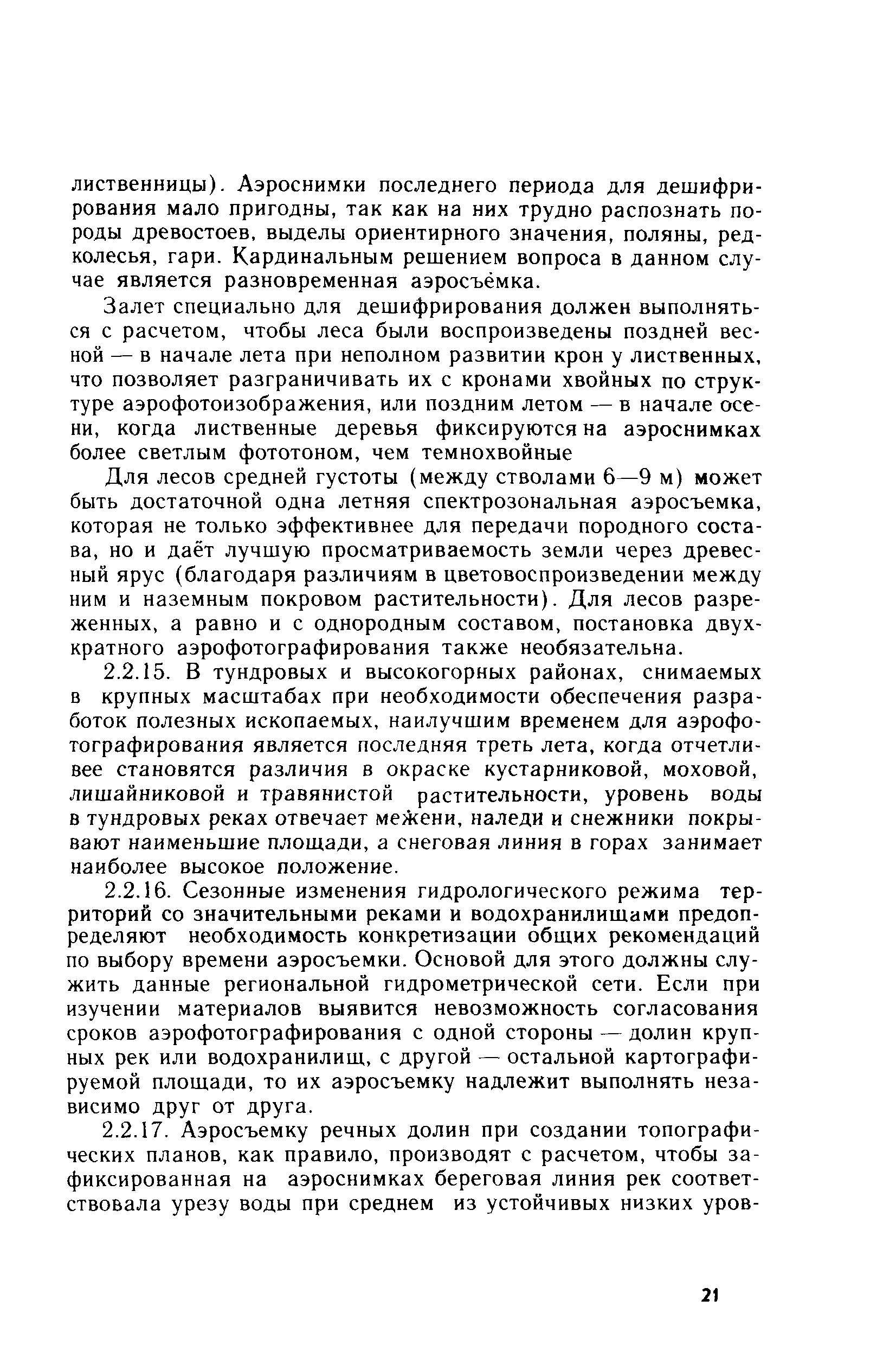 лиственницы). Аэроснимки последнего периода для дешифрирования мало пригодны, так как на них трудно распознать породы древостоев, выделы ориентирного значения, поляны, редколесья, гари. Кардинальным решением вопроса в данном случае является разновременная аэросъёмка.

Залет специально для дешифрирования должен выполняться с расчетом, чтобы леса были воспроизведены поздней весной — в начале лета при неполном развитии крон у лиственных, что позволяет разграничивать их с кронами хвойных по структуре аэрофотоизображения, или поздним летом — в начале осени, когда лиственные деревья фиксируются на аэроснимках более светлым фототоном, чем темнохвойные

Для лесов средней густоты (между стволами 6—9 м) может быть достаточной одна летняя спектрозональная аэросъемка, которая не только эффективнее для передачи породного состава, но и даёт лучшую просматриваемость земли через древесный ярус (благодаря различиям в цветовоспроизведении между ним и наземным покровом растительности). Для лесов разреженных, а равно и с однородным составом, постановка двухкратного аэрофотографирования также необязательна.

2.2.15. В тундровых и высокогорных районах, снимаемых в крупных масштабах при необходимости обеспечения разработок полезных ископаемых, наилучшим временем для аэрофотографирования является последняя треть лета, когда отчетливее становятся различия в окраске кустарниковой, моховой, лишайниковой и травянистой растительности, уровень воды в тундровых реках отвечает межени, наледи и снежники покрывают наименьшие площади, а снеговая линия в горах занимает наиболее высокое положение.

2.2.16. Сезонные изменения гидрологического режима территорий со значительными реками и водохранилищами предопределяют необходимость конкретизации общих рекомендаций по выбору времени аэросъемки. Основой для этого должны служить данные региональной гидрометрической сети. Если при изучении материалов выявится невозможность согласования сроков аэрофотографирования с одной стороны — долин крупных рек или водохранилищ, с другой — остальной картографируемой площади, то их аэросъемку надлежит выполнять независимо друг от друга.

2.2.17. Аэросъемку речных долин при создании топографических планов, как правило, производят с расчетом, чтобы зафиксированная на аэроснимках береговая линия рек соответствовала урезу воды при среднем из устойчивых низких уров-

21